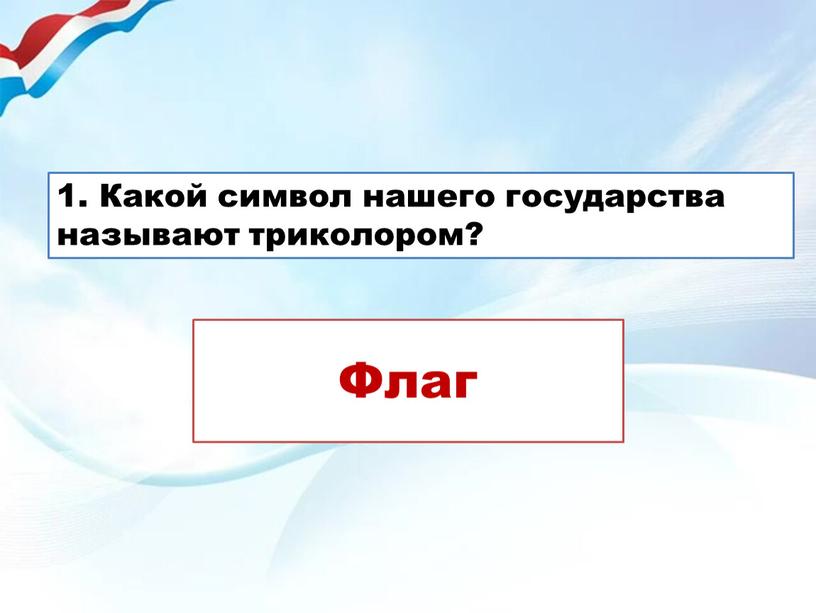 1. Какой символ нашего государства называют триколором?

Флаг